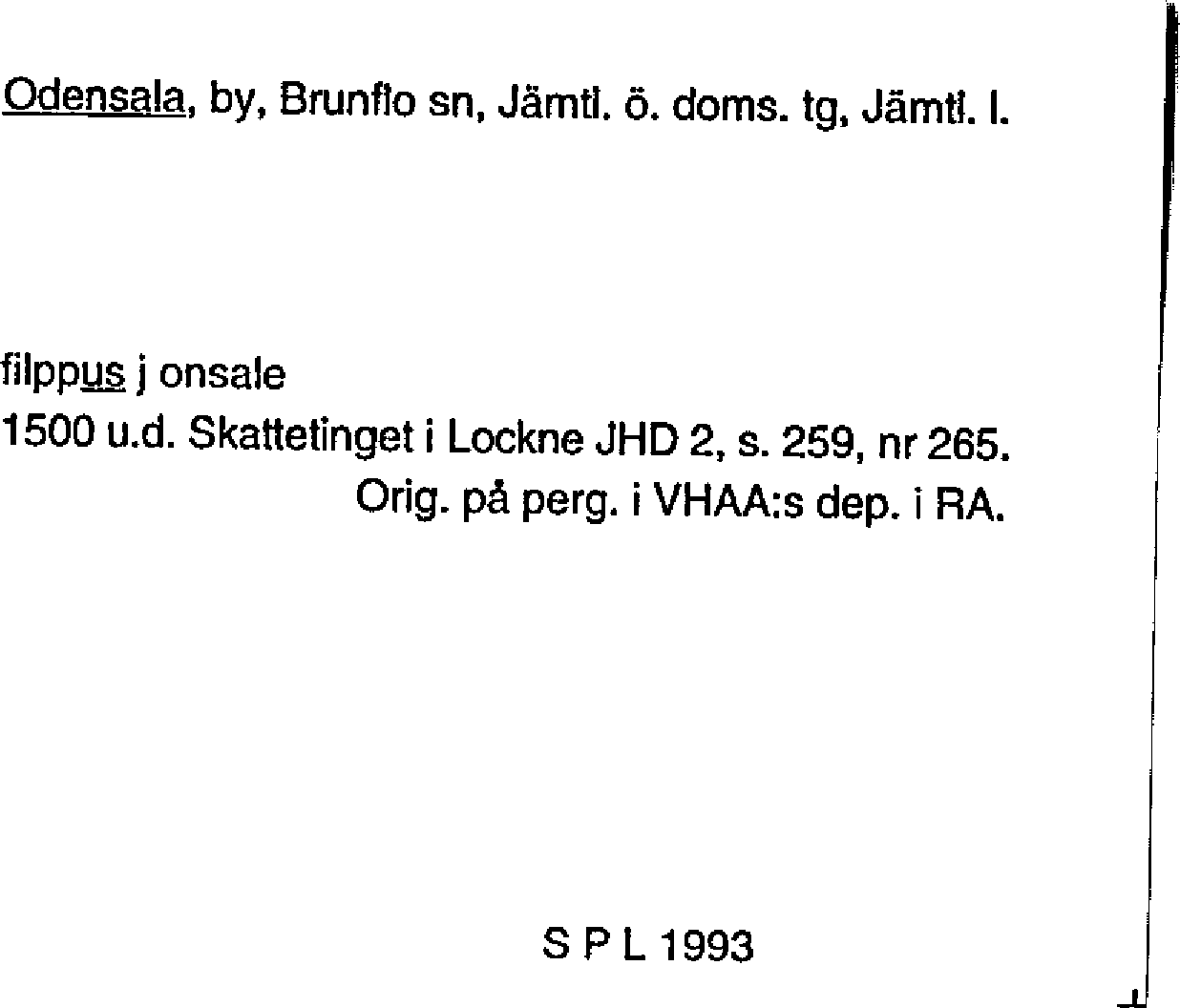 Odensala, by, Brunflo sn, Jämtl. ö. doms. tg, Jämtl. l.

filppus j onsale
1500 u.d. Skattetinget i Lockne JHD 2, s. 259, nr 265.
Orig. på perg. i VHAA:s dep. i RA.

S P L 1993